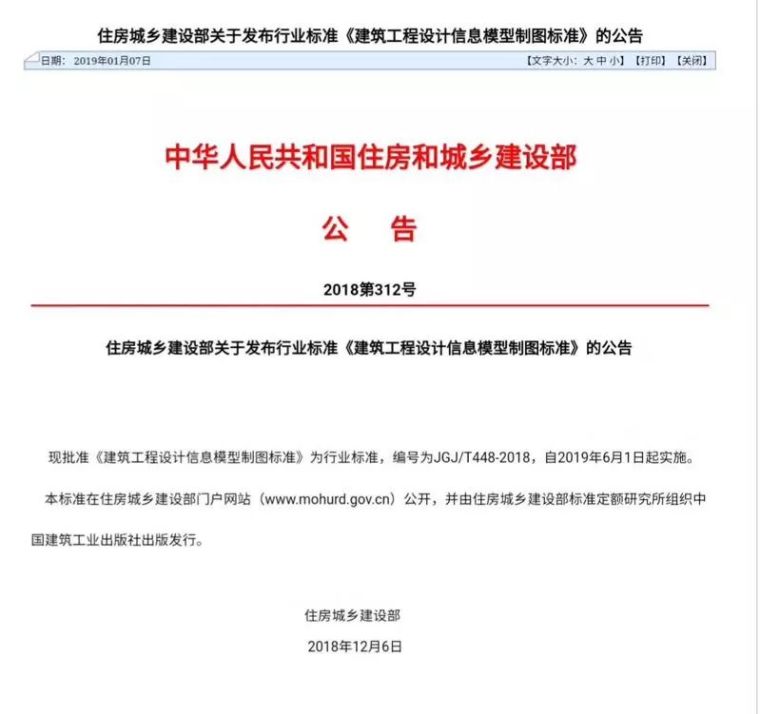 住房城乡建设部关于发布行业标准《建筑工程设计信息模型制图标准》的公告

日期：2019年01月07日

【文字大小：大 中 小】【打印】【关闭】

中华人民共和国住房和城乡建设部

公　告

2018第312号

住房城乡建设部关于发布行业标准《建筑工程设计信息模型制图标准》的公告

现批准《建筑工程设计信息模型制图标准》为行业标准，编号为JGJ/T448-2018，自2019年6月1日起实施。

本标准在住房城乡建设部门户网站（www.mohurd.gov.cn）公开，并由住房城乡建设部标准定额研究所组织中国建筑工业出版社出版发行。

住房城乡建设部

2018年12月6日